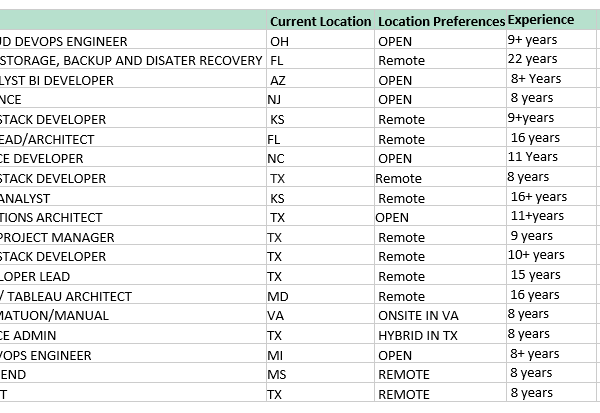 |  | Current Location | Location Preferences | Experience |
|---|---|---|---|
| UD DEVOPS ENGINEER | OH | OPEN | 9+ years |
| STORAGE, BACKUP AND DISATER RECOVERY | FL | Remote | 22 years |
| LYST BI DEVELOPER | AZ | OPEN | 8+ Years |
| NCE | NJ | OPEN | 8 years |
| STACK DEVELOPER | KS | Remote | 9+years |
| EAD/ARCHITECT | FL | Remote | 16 years |
| CE DEVELOPER | NC | OPEN | 11 Years |
| STACK DEVELOPER | TX | Remote | 8 years |
| ANALYST | KS | Remote | 16+ years |
| TIONS ARCHITECT | TX | OPEN | 11+years |
| PROJECT MANAGER | TX | Remote | 9 years |
| STACK DEVELOPER | TX | Remote | 10+ years |
| LOPER LEAD | TX | Remote | 15 years |
| / TABLEAU ARCHITECT | MD | Remote | 16 years |
| MATUON/MANUAL | VA | ONSITE IN VA | 8 years |
| CE ADMIN | TX | HYBRID IN TX | 8 years |
| VOPS ENGINEER | MI | OPEN | 8+ years |
| END | MS | REMOTE | 8 years |
| T | TX | REMOTE | 8 years |